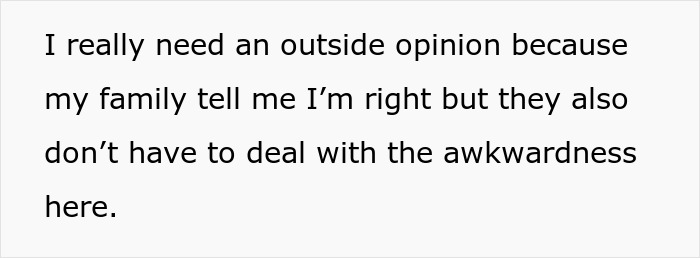 I really need an outside opinion because my family tell me I’m right but they also don’t have to deal with the awkwardness here.